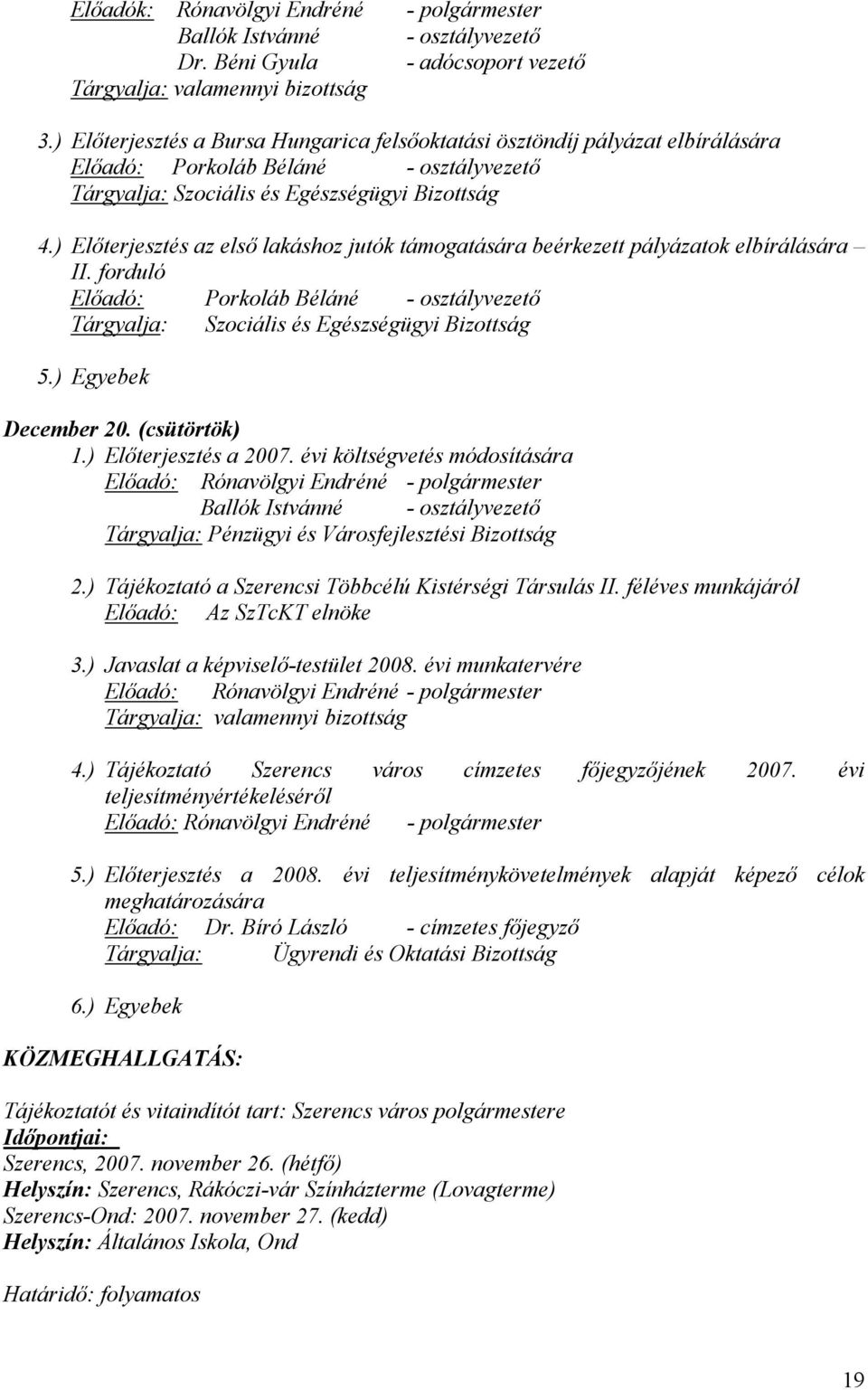 Előadók: Rónavölgyi Endréné - polgármester
Ballók Istvánné - osztályvezető
Dr. Béni Gyula - adócsoport vezető
Tárgyalja: valamennyi bizottság

3.) Előterjesztés a Bursa Hungarica felsőoktatási ösztöndíj pályázat elbírálására
Előadó: Porkoláb Béláné - osztályvezető
Tárgyalja: Szociális és Egészségügyi Bizottság

4.) Előterjesztés az első lakáshoz jutók támogatására beérkezett pályázatok elbírálására – II. forduló
Előadó: Porkoláb Béláné - osztályvezető
Tárgyalja: Szociális és Egészségügyi Bizottság

5.) Egyebek

December 20. (csütörtök)
1.) Előterjesztés a 2007. évi költségvetés módosítására
Előadó: Rónavölgyi Endréné - polgármester
Ballók Istvánné - osztályvezető
Tárgyalja: Pénzügyi és Városfejlesztési Bizottság

2.) Tájékoztató a Szerencsi Többcélú Kistérségi Társulás II. féléves munkájáról
Előadó: Az SzTcKT elnöke

3.) Javaslat a képviselő-testület 2008. évi munkatervére
Előadó: Rónavölgyi Endréné - polgármester
Tárgyalja: valamennyi bizottság

4.) Tájékoztató Szerencs város címzetes főjegyzőjének 2007. évi teljesítményértékeléséről
Előadó: Rónavölgyi Endréné - polgármester

5.) Előterjesztés a 2008. évi teljesítménykövetelmények alapját képező célok meghatározására
Előadó: Dr. Bíró László - címzetes főjegyző
Tárgyalja: Ügyrendi és Oktatási Bizottság

6.) Egyebek

KÖZMEGHALLGATÁS:

Tájékoztatót és vitaindítót tart: Szerencs város polgármestere
Időpontjai:
Szerencs, 2007. november 26. (hétfő)
Helyszín: Szerencs, Rákóczi-vár Színházterme (Lovagterme)
Szerencs-Ond: 2007. november 27. (kedd)
Helyszín: Általános Iskola, Ond

Határidő: folyamatos

19